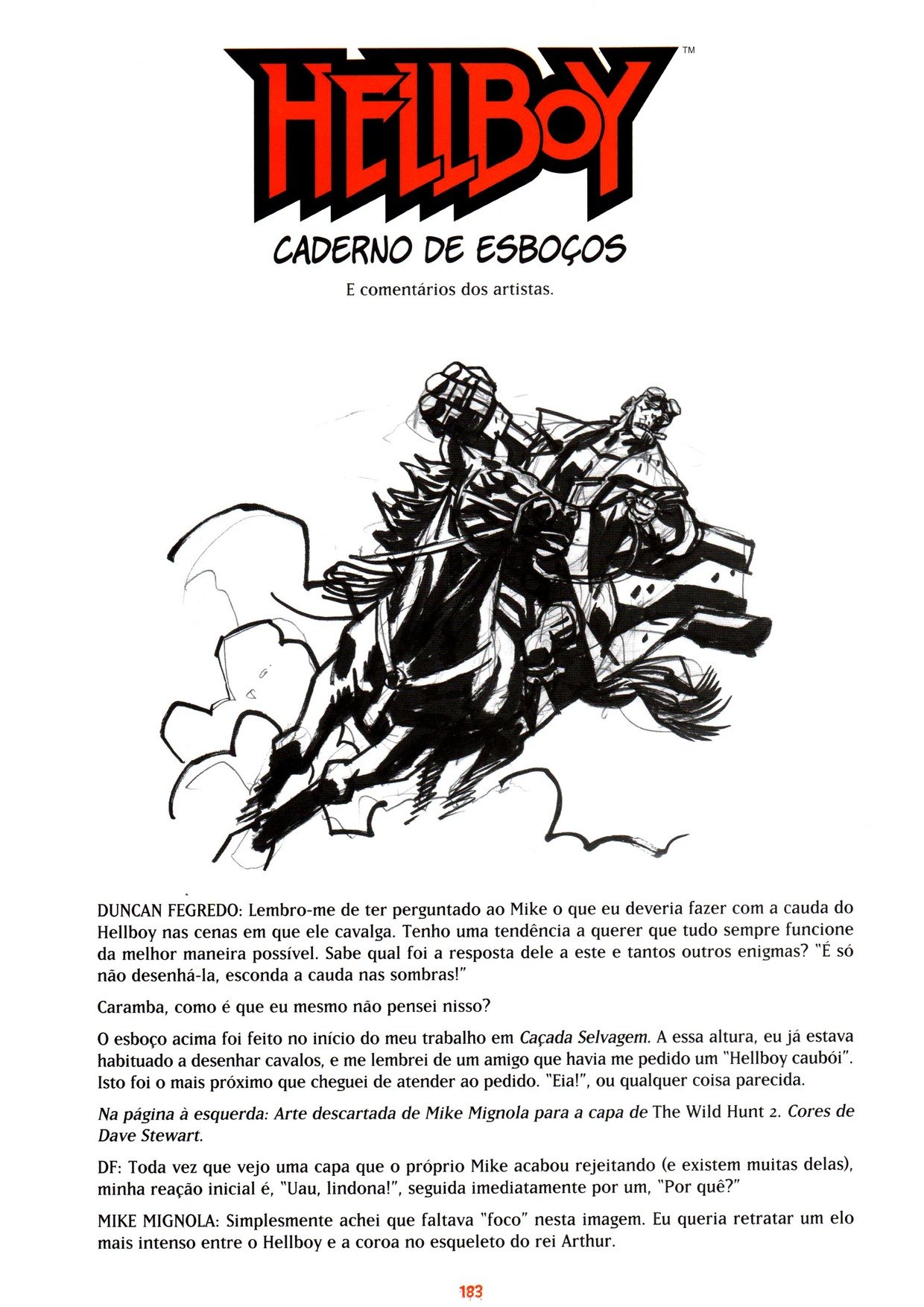 HELLBOY™

CADERNO DE ESBOÇOS

E comentários dos artistas.

DUNCAN FEGREDO: Lembro-me de ter perguntado ao Mike o que eu deveria fazer com a cauda do Hellboy nas cenas em que ele cavalga. Tenho uma tendência a querer que tudo sempre funcione da melhor maneira possível. Sabe qual foi a resposta dele a este e tantos outros enigmas? "É só não desenhá-la, esconda a cauda nas sombras!"

Caramba, como é que eu mesmo não pensei nisso?

O esboço acima foi feito no início do meu trabalho em Caçada Selvagem. A essa altura, eu já estava habituado a desenhar cavalos, e me lembrei de um amigo que havia me pedido um "Hellboy caubói". Isto foi o mais próximo que cheguei de atender ao pedido. "Eia!", ou qualquer coisa parecida.

Na página à esquerda: Arte descartada de Mike Mignola para a capa de The Wild Hunt 2. Cores de Dave Stewart.

DF: Toda vez que vejo uma capa que o próprio Mike acabou rejeitando (e existem muitas delas), minha reação inicial é, "Uau, lindona!", seguida imediatamente por um, "Por quê?"

MIKE MIGNOLA: Simplesmente achei que faltava "foco" nesta imagem. Eu queria retratar um elo mais intenso entre o Hellboy e a coroa no esqueleto do rei Arthur.

183